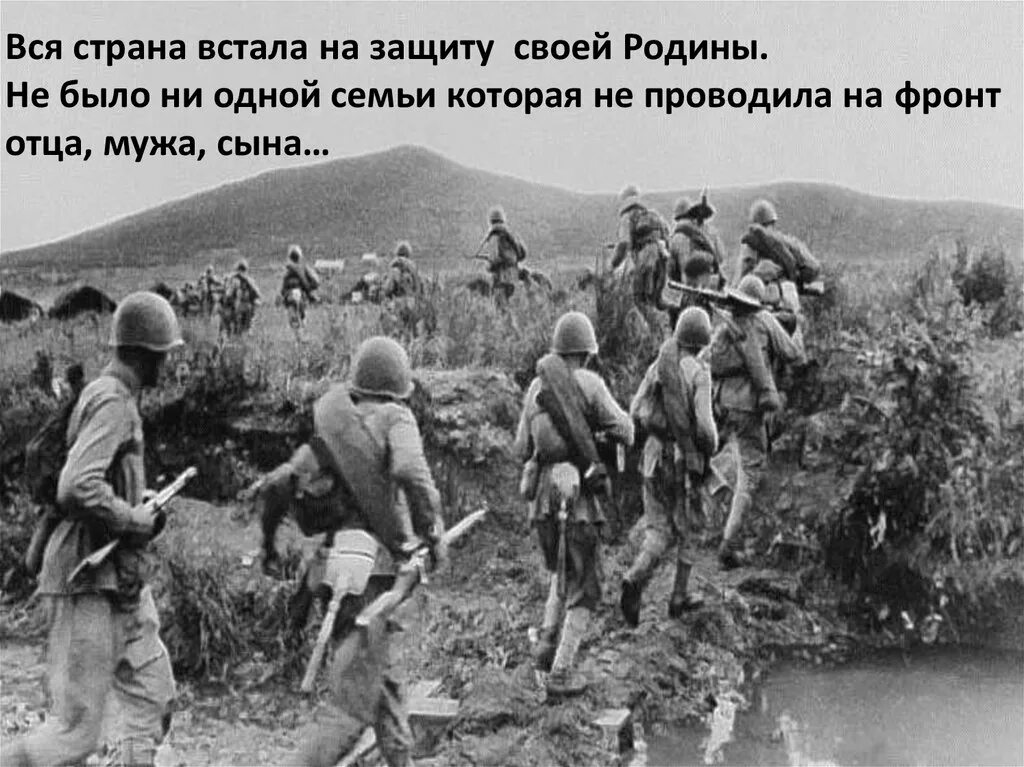 Вся страна встала на защиту своей Родины.
Не было ни одной семьи которая не проводила на фронт отца, мужа, сына…